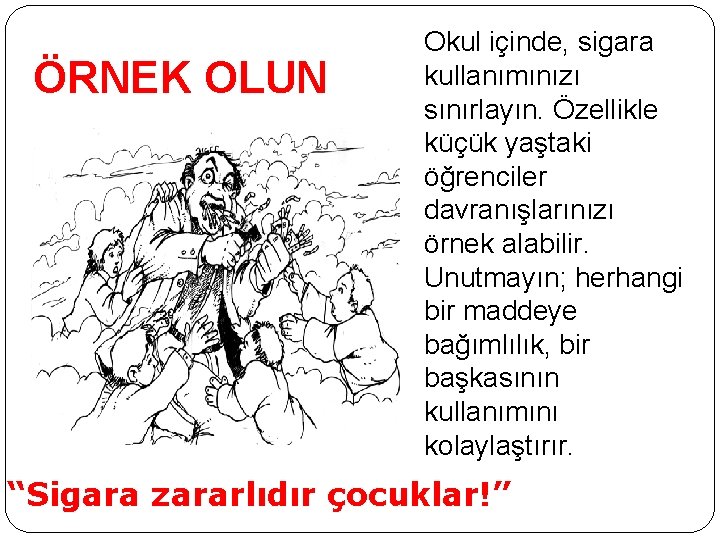 ÖRNEK OLUN

Okul içinde, sigara kullanımınızı sınırlayın. Özellikle küçük yaştaki öğrenciler davranışlarınızı örnek alabilir. Unutmayın; herhangi bir maddeye bağımlılık, bir başkasının kullanımını kolaylaştırır.

“Sigara zararlıdır çocuklar!”